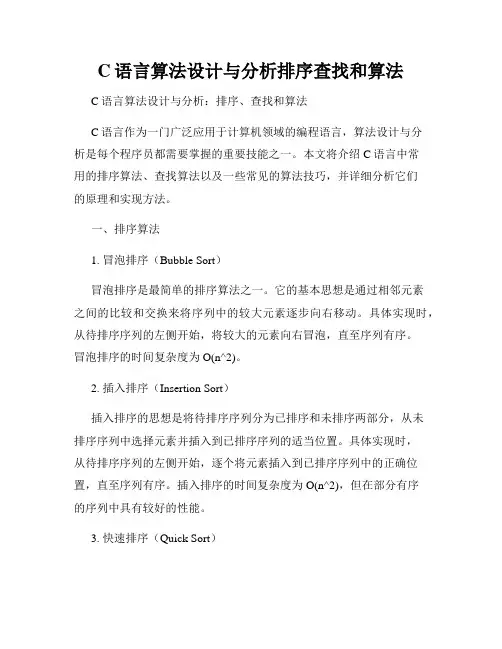 C 语言算法设计与分析排序查找和算法

C 语言算法设计与分析：排序、查找和算法

C 语言作为一门广泛应用于计算机领域的编程语言，算法设计与分析是每个程序员都需要掌握的重要技能之一。本文将介绍 C 语言中常用的排序算法、查找算法以及一些常见的算法技巧，并详细分析它们的原理和实现方法。

一、排序算法

1. 冒泡排序（Bubble Sort）

冒泡排序是最简单的排序算法之一。它的基本思想是通过相邻元素之间的比较和交换来将序列中的较大元素逐步向右移动。具体实现时，从待排序序列的左侧开始，将较大的元素向右冒泡，直至序列有序。冒泡排序的时间复杂度为 O(n^2)。

2. 插入排序（Insertion Sort）

插入排序的思想是将待排序序列分为已排序和未排序两部分，从未排序序列中选择元素并插入到已排序序列的适当位置。具体实现时，从待排序序列的左侧开始，逐个将元素插入到已排序序列中的正确位置，直至序列有序。插入排序的时间复杂度为 O(n^2)，但在部分有序的序列中具有较好的性能。

3. 快速排序（Quick Sort）